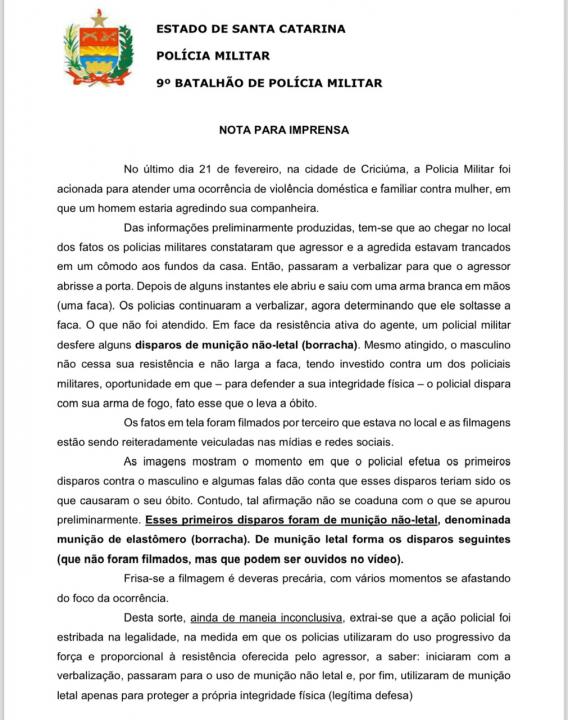 ESTADO DE SANTA CATARINA

POLÍCIA MILITAR

9º BATALHÃO DE POLÍCIA MILITAR

NOTA PARA IMPRENSA

No último dia 21 de fevereiro, na cidade de Criciúma, a Policia Militar foi acionada para atender uma ocorrência de violência doméstica e familiar contra mulher, em que um homem estaria agredindo sua companheira.

Das informações preliminarmente produzidas, tem-se que ao chegar no local dos fatos os policias militares constataram que agressor e a agredida estavam trancados em um cômodo aos fundos da casa. Então, passaram a verbalizar para que o agressor abrisse a porta. Depois de alguns instantes ele abriu e saiu com uma arma branca em mãos (uma faca). Os policias continuaram a verbalizar, agora determinando que ele soltasse a faca. O que não foi atendido. Em face da resistência ativa do agente, um policial militar desfere alguns disparos de munição não-letal (borracha). Mesmo atingido, o masculino não cessa sua resistência e não larga a faca, tendo investido contra um dos policiais militares, oportunidade em que – para defender a sua integridade física – o policial dispara com sua arma de fogo, fato esse que o leva a óbito.

Os fatos em tela foram filmados por terceiro que estava no local e as filmagens estão sendo reiteradamente veiculadas nas mídias e redes sociais.

As imagens mostram o momento em que o policial efetua os primeiros disparos contra o masculino e algumas falas dão conta que esses disparos teriam sido os que causaram o seu óbito. Contudo, tal afirmação não se coaduna com o que se apurou preliminarmente. Esses primeiros disparos foram de munição não-letal, denominada munição de elastômero (borracha). De munição letal forma os disparos seguintes (que não foram filmados, mas que podem ser ouvidos no vídeo).

Frisa-se a filmagem é deveras precária, com vários momentos se afastando do foco da ocorrência.

Desta sorte, ainda de maneia inconclusiva, extrai-se que a ação policial foi estribada na legalidade, na medida em que os policias utilizaram do uso progressivo da força e proporcional à resistência oferecida pelo agressor, a saber: iniciaram com a verbalização, passaram para o uso de munição não letal e, por fim, utilizaram de munição letal apenas para proteger a própria integridade física (legítima defesa)